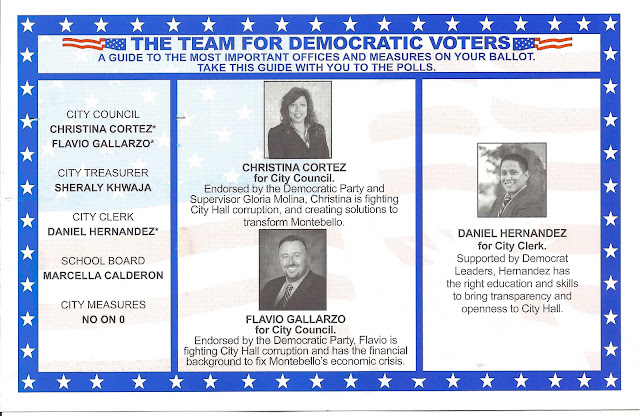 THE TEAM FOR DEMOCRATIC VOTERS

A GUIDE TO THE MOST IMPORTANT OFFICES AND MEASURES ON YOUR BALLOT. TAKE THIS GUIDE WITH YOU TO THE POLLS.

CITY COUNCIL
CHRISTINA CORTEZ*
FLAVIO GALLARZO*

CITY TREASURER
SHERALY KHWAJA

CITY CLERK
DANIEL HERNANDEZ*

SCHOOL BOARD
MARCELLA CALDERON

CITY MEASURES
NO ON 0

CHRISTINA CORTEZ
for City Council.

Endorsed by the Democratic Party and Supervisor Gloria Molina, Christina is fighting City Hall corruption, and creating solutions to transform Montebello.

FLAVIO GALLARZO
for City Council.

Endorsed by the Democratic Party, Flavio is fighting City Hall corruption and has the financial background to fix Montebello's economic crisis.

DANIEL HERNANDEZ
for City Clerk.

Supported by Democrat Leaders, Hernandez has the right education and skills to bring transparency and openness to City Hall.